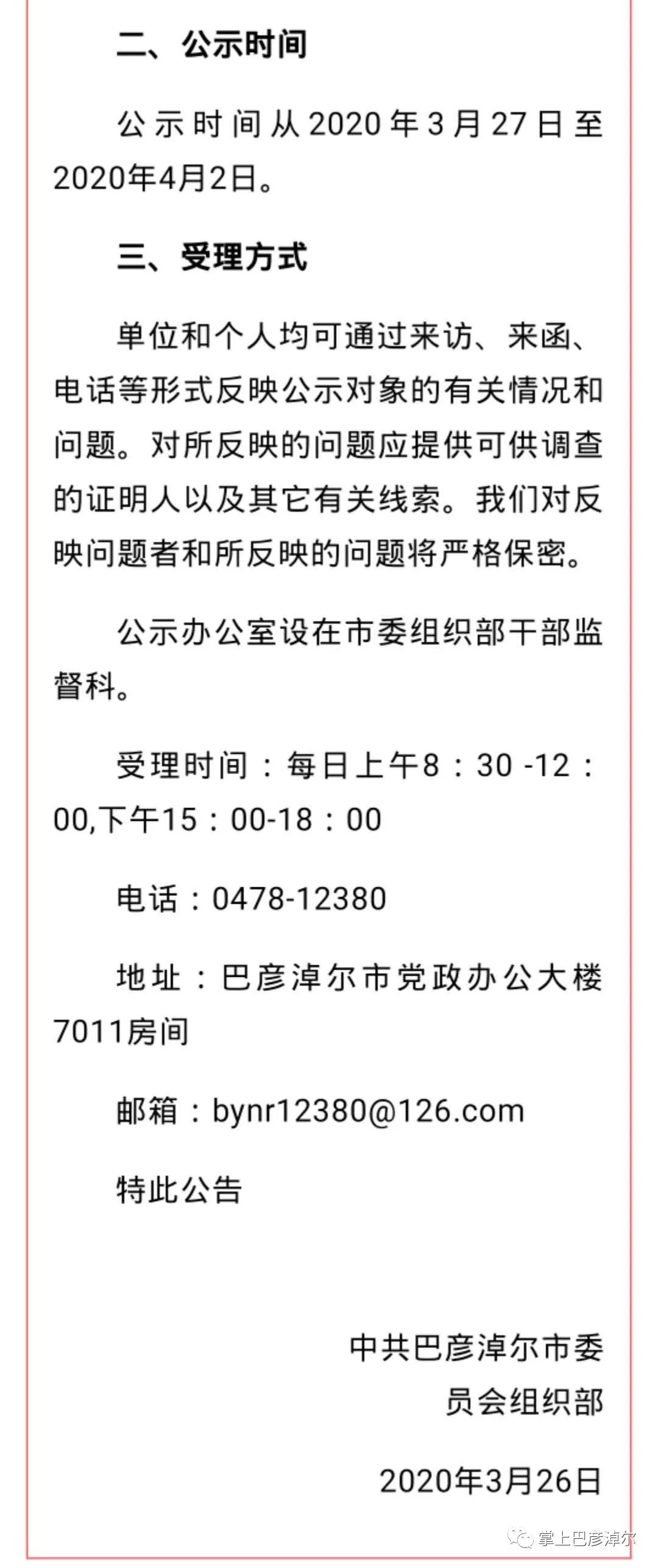 二、公示时间

公示时间从2020年3月27日至2020年4月2日。

三、受理方式

单位和个人均可通过来访、来函、电话等形式反映公示对象的有关情况和问题。对所反映的问题应提供可供调查的证明人以及其它有关线索。我们对反映问题者和所反映的问题将严格保密。

公示办公室设在市委组织部干部监督科。

受理时间：每日上午8：30 -12：00,下午15：00-18：00

电话：0478-12380

地址：巴彦淖尔市党政办公大楼7011房间

邮箱：bynr12380@126.com

特此公告

中共巴彦淖尔市委员会组织部

2020年3月26日

掌上巴彦淖尔